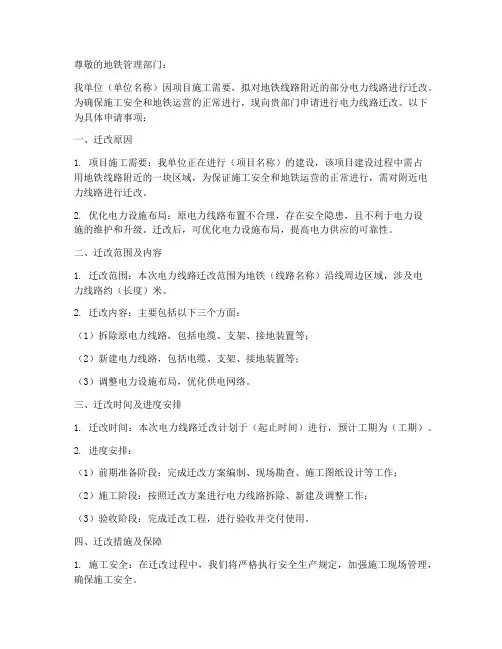 尊敬的地铁管理部门：

我单位（单位名称）因项目施工需要，拟对地铁线路附近的部分电力线路进行迁改。为确保施工安全和地铁运营的正常进行，现向贵部门申请进行电力线路迁改。以下为具体申请事项：

一、迁改原因

1. 项目施工需要：我单位正在进行（项目名称）的建设，该项目建设过程中需占用地铁线路附近的一块区域，为保证施工安全和地铁运营的正常进行，需对附近电力线路进行迁改。

2. 优化电力设施布局：原电力线路布置不合理，存在安全隐患，且不利于电力设施的维护和升级。迁改后，可优化电力设施布局，提高电力供应的可靠性。

二、迁改范围及内容

1. 迁改范围：本次电力线路迁改范围为地铁（线路名称）沿线周边区域，涉及电力线路约（长度）米。

2. 迁改内容：主要包括以下三个方面：

（1）拆除原电力线路，包括电缆、支架、接地装置等；

（2）新建电力线路，包括电缆、支架、接地装置等；

（3）调整电力设施布局，优化供电网络。

三、迁改时间及进度安排

1. 迁改时间：本次电力线路迁改计划于（起止时间）进行，预计工期为（工期）。

2. 进度安排：

（1）前期准备阶段：完成迁改方案编制、现场勘查、施工图纸设计等工作；

（2）施工阶段：按照迁改方案进行电力线路拆除、新建及调整工作；

（3）验收阶段：完成迁改工程，进行验收并交付使用。

四、迁改措施及保障

1. 施工安全：在迁改过程中，我们将严格执行安全生产规定，加强施工现场管理，确保施工安全。